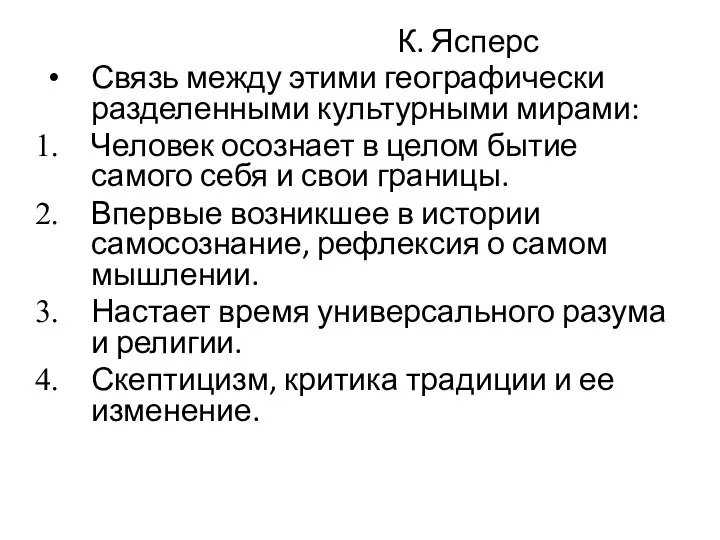 К. Ясперс

• Связь между этими географически разделенными культурными мирами:

1. Человек осознает в целом бытие самого себя и свои границы.
2. Впервые возникшее в истории самосознание, рефлексия о самом мышлении.
3. Настает время универсального разума и религии.
4. Скептицизм, критика традиции и ее изменение.